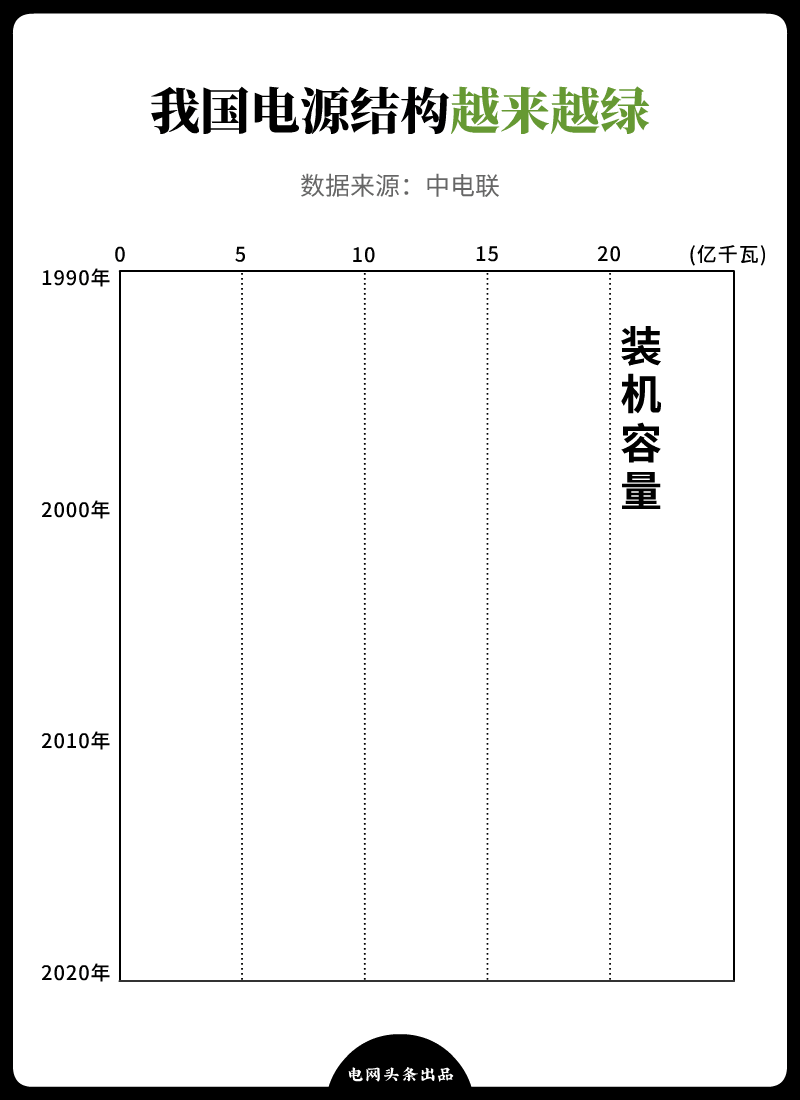 我国电源结构越来越绿

数据来源：中电联

0 5 10 15 20 (亿千瓦)

1990年

2000年

2010年

2020年

装机容量

电网头条出品